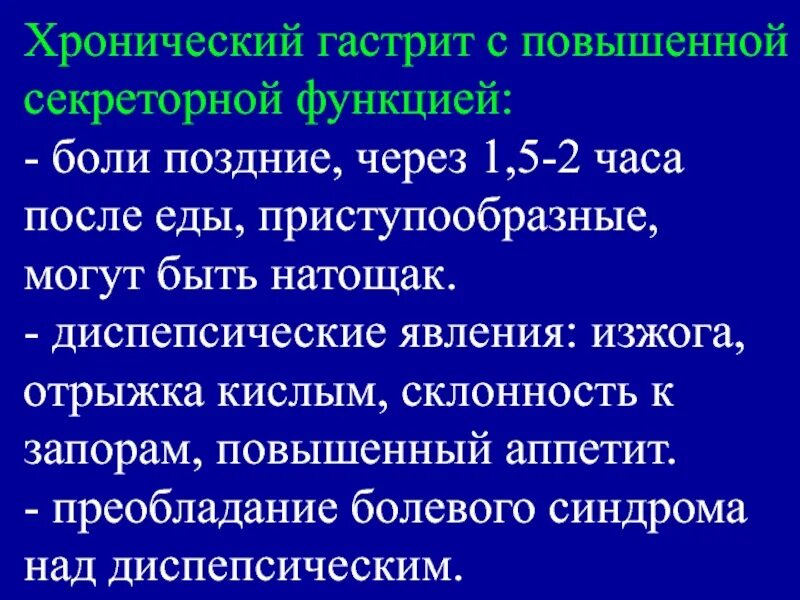 Хронический гастрит с повышенной секреторной функцией:

- боли поздние, через 1,5-2 часа после еды, приступообразные, могут быть натощак.

- диспепсические явления: изжога, отрыжка кислым, склонность к запорам, повышенный аппетит.

- преобладание болевого синдрома над диспепсическим.